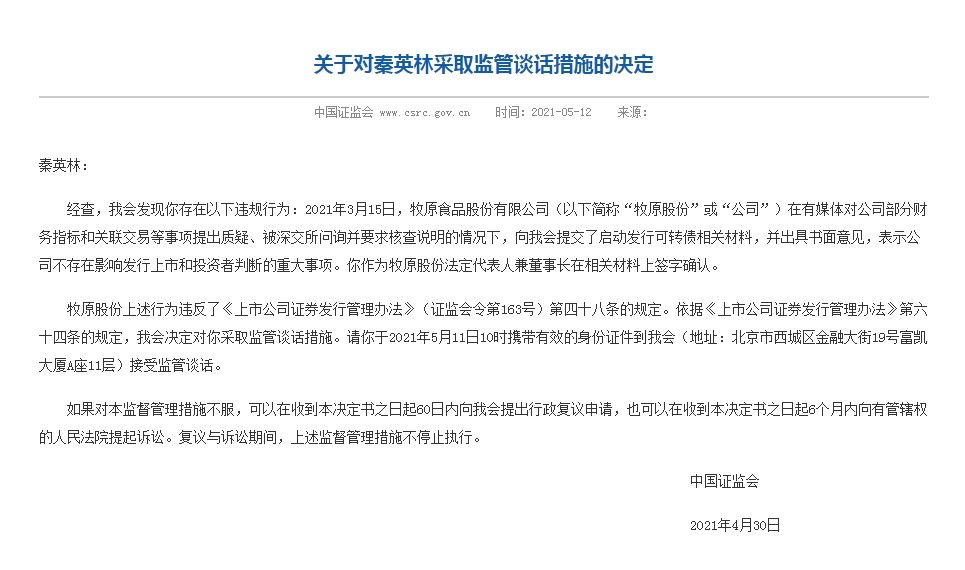 关于对秦英林采取监管谈话措施的决定

中国证监会 www.csrc.gov.cn　　时间：2021-05-12　　来源：

秦英林：

经查，我会发现你存在以下违规行为：2021年3月15日，牧原食品股份有限公司（以下简称“牧原股份”或“公司”）在有媒体对公司部分财务指标和关联交易等事项提出质疑、被深交所问询并要求核查说明的情况下，向我会提交了启动发行可转债相关材料，并出具书面意见，表示公司不存在影响发行上市和投资者判断的重大事项。你作为牧原股份法定代表人兼董事长在相关材料上签字确认。

牧原股份上述行为违反了《上市公司证券发行管理办法》（证监会令第163号）第四十八条的规定。依据《上市公司证券发行管理办法》第六十四条的规定，我会决定对你采取监管谈话措施。请你于2021年5月11日10时携带有效的身份证件到我会（地址：北京市西城区金融大街19号富凯大厦A座11层）接受监管谈话。

如果对本监督管理措施不服，可以在收到本决定书之日起60日内向我会提出行政复议申请，也可以在收到本决定书之日起6个月内向有管辖权的人民法院提起诉讼。复议与诉讼期间，上述监督管理措施不停止执行。

中国证监会

2021年4月30日